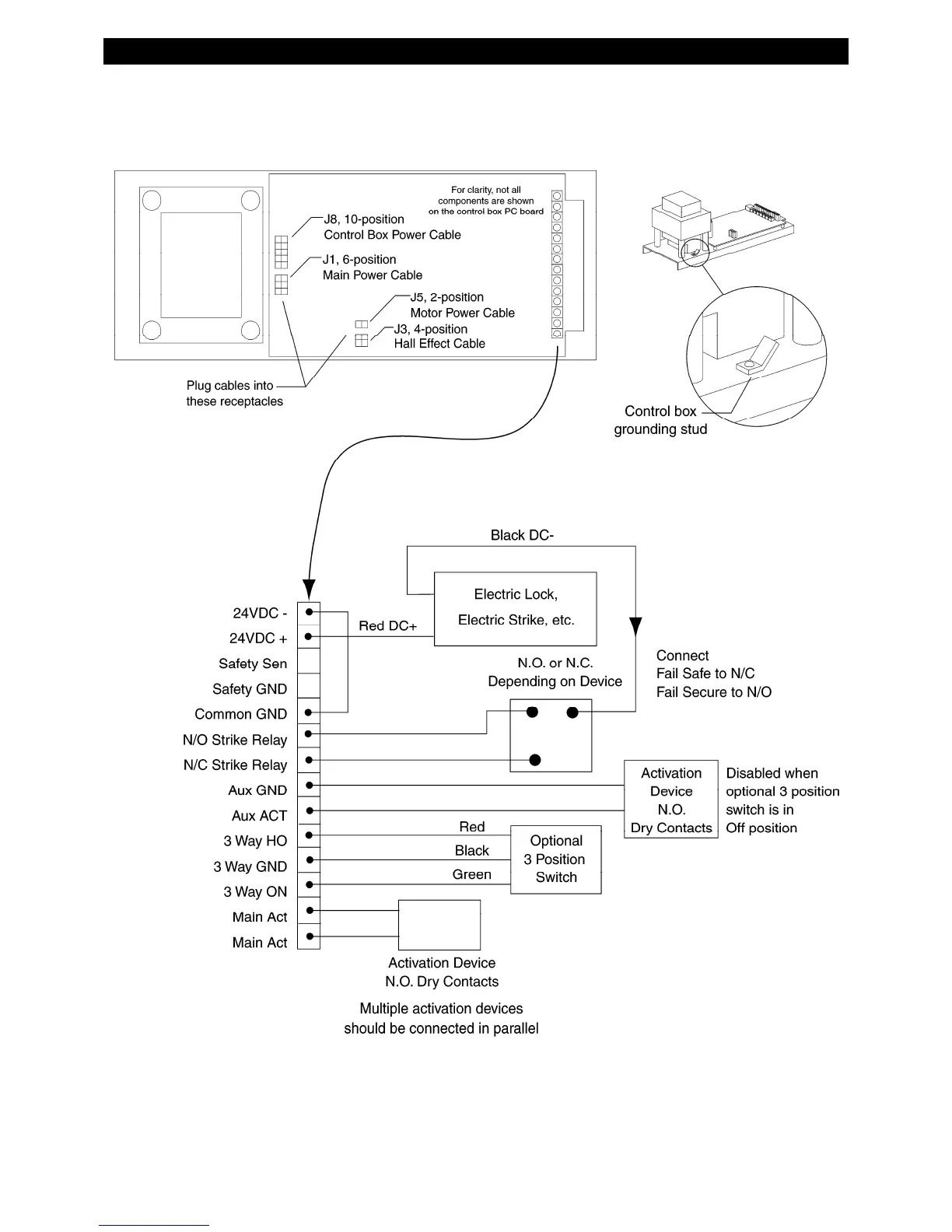 For clarity, not all components are shown on the control box PC board

J8, 10-position
Control Box Power Cable

J1, 6-position
Main Power Cable

J5, 2-position
Motor Power Cable

J3, 4-position
Hall Effect Cable

Plug cables into these receptacles

Control box grounding stud

Black DC-

Electric Lock,
Electric Strike, etc.

Red DC+

N.O. or N.C.
Depending on Device

Connect
Fail Safe to N/C
Fail Secure to N/O

24VDC -
24VDC +
Safety Sen
Safety GND
Common GND
N/O Strike Relay
N/C Strike Relay
Aux GND
Aux ACT
3 Way HO
3 Way GND
3 Way ON
Main Act
Main Act

Activation Device N.O. Dry Contacts

Disabled when optional 3 position switch is in Off position

Red
Black
Green

Optional 3 Position Switch

Activation Device
N.O. Dry Contacts

Multiple activation devices should be connected in parallel